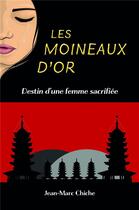 LES MOINEAUX D'OR

Destin d'une femme sacrifiée

Jean-Marc Chiche